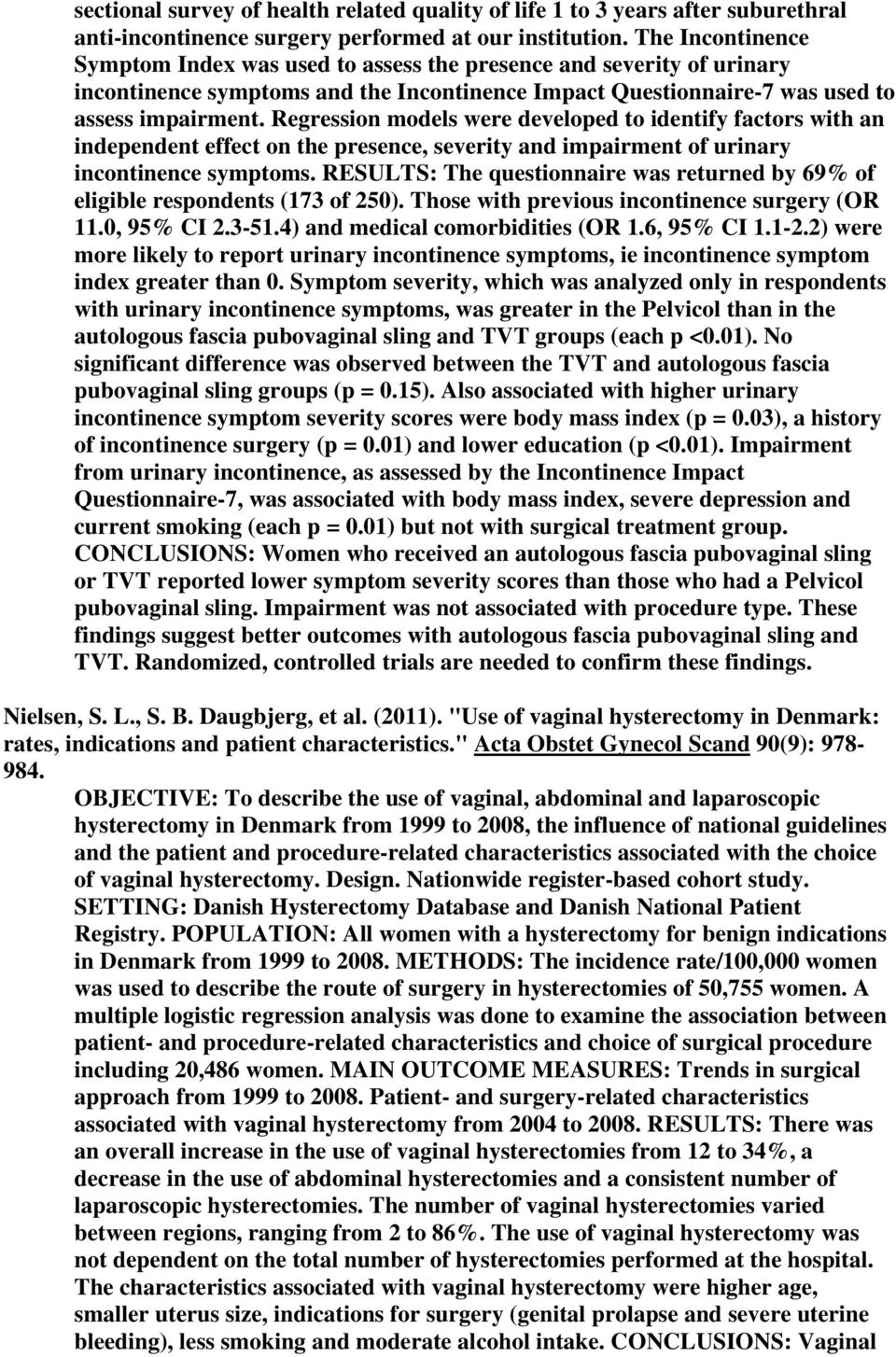 sectional survey of health related quality of life 1 to 3 years after suburethral anti-incontinence surgery performed at our institution. The Incontinence Symptom Index was used to assess the presence and severity of urinary incontinence symptoms and the Incontinence Impact Questionnaire-7 was used to assess impairment. Regression models were developed to identify factors with an independent effect on the presence, severity and impairment of urinary incontinence symptoms. RESULTS: The questionnaire was returned by 69% of eligible respondents (173 of 250). Those with previous incontinence surgery (OR 11.0, 95% CI 2.3-51.4) and medical comorbidities (OR 1.6, 95% CI 1.1-2.2) were more likely to report urinary incontinence symptoms, ie incontinence symptom index greater than 0. Symptom severity, which was analyzed only in respondents with urinary incontinence symptoms, was greater in the Pelvicol than in the autologous fascia pubovaginal sling and TVT groups (each p <0.01). No significant difference was observed between the TVT and autologous fascia pubovaginal sling groups (p = 0.15). Also associated with higher urinary incontinence symptom severity scores were body mass index (p = 0.03), a history of incontinence surgery (p = 0.01) and lower education (p <0.01). Impairment from urinary incontinence, as assessed by the Incontinence Impact Questionnaire-7, was associated with body mass index, severe depression and current smoking (each p = 0.01) but not with surgical treatment group. CONCLUSIONS: Women who received an autologous fascia pubovaginal sling or TVT reported lower symptom severity scores than those who had a Pelvicol pubovaginal sling. Impairment was not associated with procedure type. These findings suggest better outcomes with autologous fascia pubovaginal sling and TVT. Randomized, controlled trials are needed to confirm these findings.

Nielsen, S. L., S. B. Daugbjerg, et al. (2011). "Use of vaginal hysterectomy in Denmark: rates, indications and patient characteristics." Acta Obstet Gynecol Scand 90(9): 978-984.

OBJECTIVE: To describe the use of vaginal, abdominal and laparoscopic hysterectomy in Denmark from 1999 to 2008, the influence of national guidelines and the patient and procedure-related characteristics associated with the choice of vaginal hysterectomy. Design. Nationwide register-based cohort study. SETTING: Danish Hysterectomy Database and Danish National Patient Registry. POPULATION: All women with a hysterectomy for benign indications in Denmark from 1999 to 2008. METHODS: The incidence rate/100,000 women was used to describe the route of surgery in hysterectomies of 50,755 women. A multiple logistic regression analysis was done to examine the association between patient- and procedure-related characteristics and choice of surgical procedure including 20,486 women. MAIN OUTCOME MEASURES: Trends in surgical approach from 1999 to 2008. Patient- and surgery-related characteristics associated with vaginal hysterectomy from 2004 to 2008. RESULTS: There was an overall increase in the use of vaginal hysterectomies from 12 to 34%, a decrease in the use of abdominal hysterectomies and a consistent number of laparoscopic hysterectomies. The number of vaginal hysterectomies varied between regions, ranging from 2 to 86%. The use of vaginal hysterectomy was not dependent on the total number of hysterectomies performed at the hospital. The characteristics associated with vaginal hysterectomy were higher age, smaller uterus size, indications for surgery (genital prolapse and severe uterine bleeding), less smoking and moderate alcohol intake. CONCLUSIONS: Vaginal